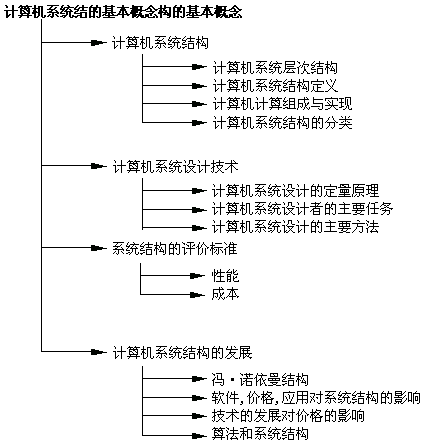 计算机系统结的基本概念构的基本概念

计算机系统结构

计算机系统层次结构

计算机系统结构定义

计算机计算组成与实现

计算机系统结构的分类

计算机系统设计技术

计算机系统设计的定量原理

计算机系统设计者的主要任务

计算机系统设计的主要方法

系统结构的评价标准

性能

成本

计算机系统结构的发展

冯·诺依曼结构

软件,价格,应用对系统结构的影响

技术的发展对价格的影响

算法和系统结构